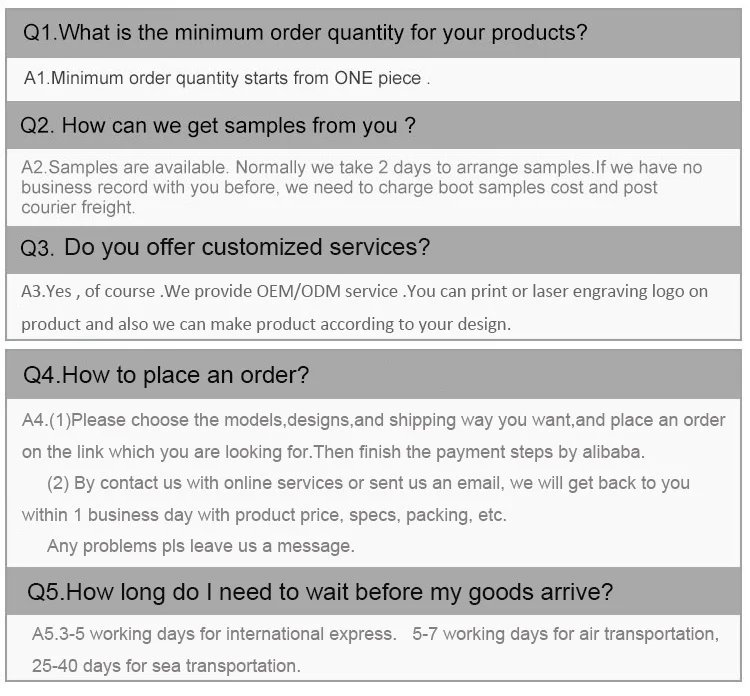 Q1.What is the minimum order quantity for your products?

A1.Minimum order quantity starts from ONE piece .

Q2. How can we get samples from you ?

A2.Samples are available. Normally we take 2 days to arrange samples.If we have no business record with you before, we need to charge boot samples cost and post courier freight.

Q3. Do you offer customized services?

A3.Yes , of course .We provide OEM/ODM service .You can print or laser engraving logo on product and also we can make product according to your design.

Q4.How to place an order?

A4.(1)Please choose the models,designs,and shipping way you want,and place an order on the link which you are looking for.Then finish the payment steps by alibaba.

(2) By contact us with online services or sent us an email, we will get back to you within 1 business day with product price, specs, packing, etc.

Any problems pls leave us a message.

Q5.How long do I need to wait before my goods arrive?

A5.3-5 working days for international express. 5-7 working days for air transportation, 25-40 days for sea transportation.